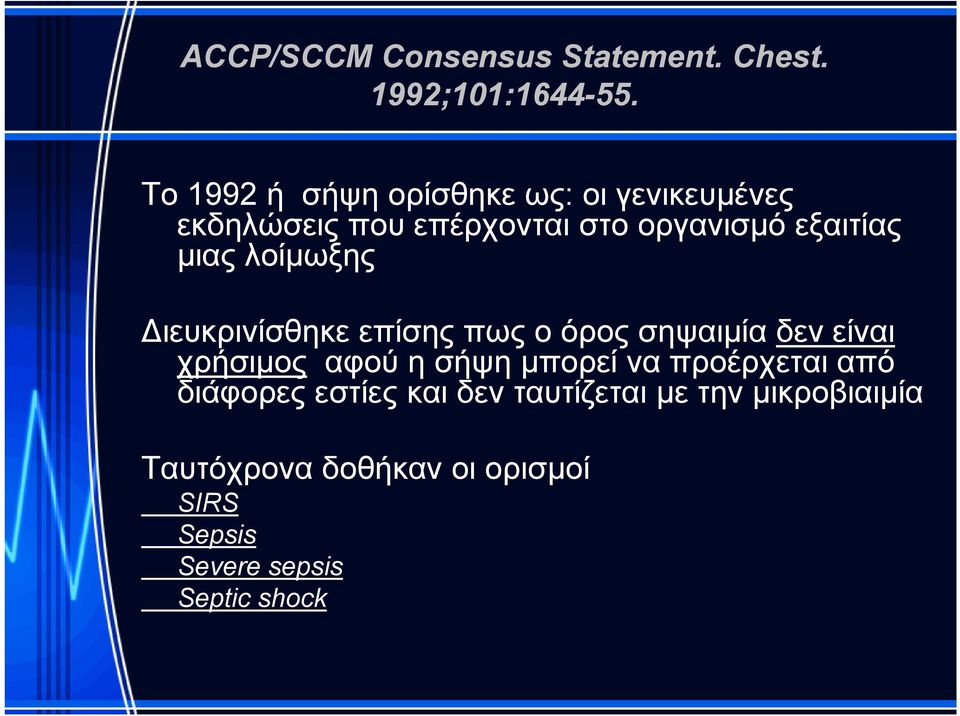 ACCP/SCCM Consensus Statement. Chest. 1992;101:1644-55.

Το 1992 ή σήψη ορίσθηκε ως: οι γενικευμένες εκδηλώσεις που επέρχονται στο οργανισμό εξαιτίας μιας λοίμωξης

Διευκρινίσθηκε επίσης πως ο όρος σηψαιμία δεν είναι χρήσιμος αφού η σήψη μπορεί να προέρχεται από διάφορες εστίες και δεν ταυτίζεται με την μικροβιαιμία

Ταυτόχρονα δοθήκαν οι ορισμοί
SIRS
Sepsis
Severe sepsis
Septic shock